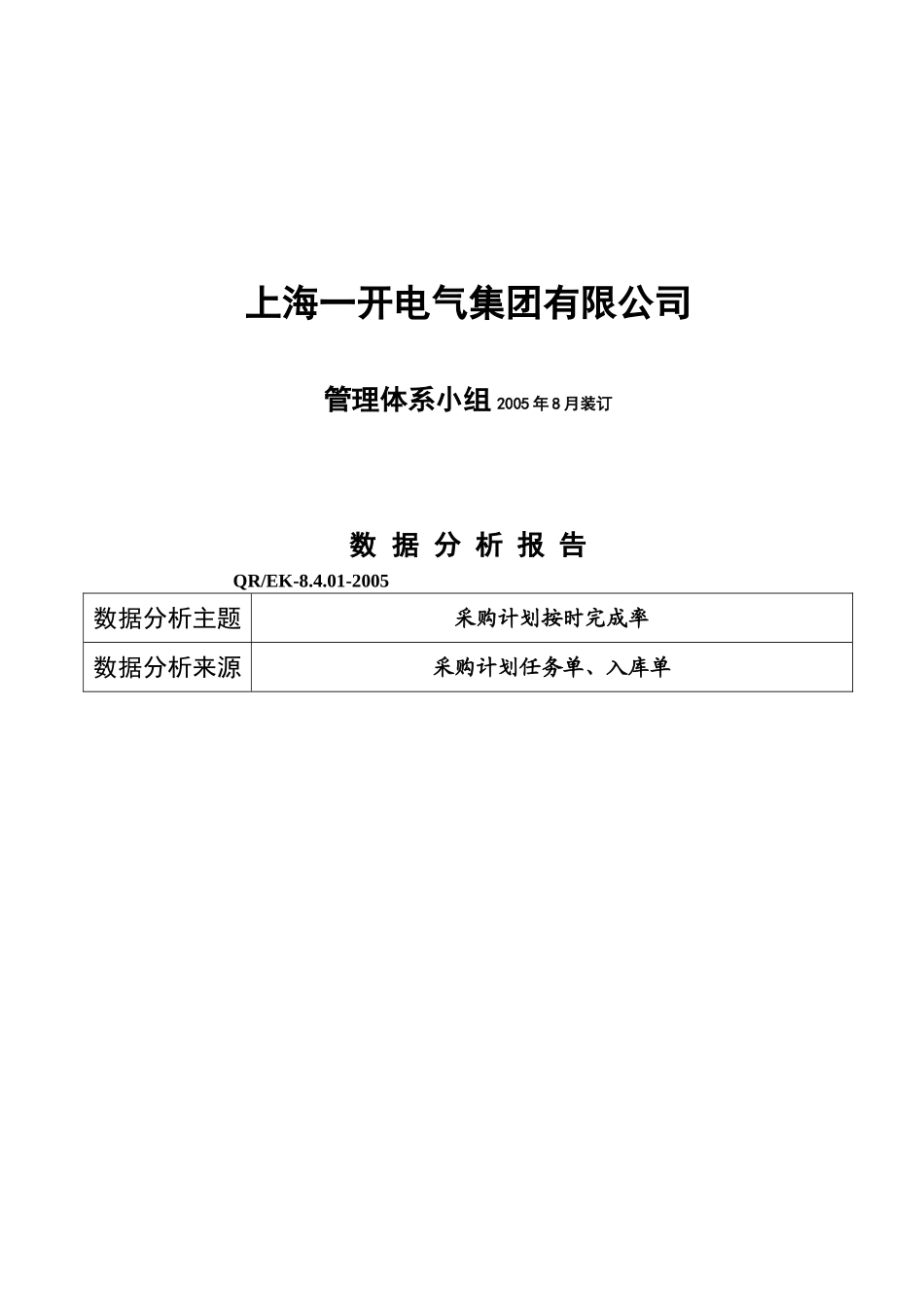 上海一开电气集团有限公司

管理体系小组 2005 年 8 月装订

数 据 分 析 报 告

QR/EK-8.4.01-2005

| 数据分析主题 | 采购计划按时完成率 |
|---|---|
| 数据分析来源 | 采购计划任务单、入库单 |